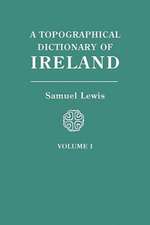 A TOPOGRAPHICAL DICTIONARY OF IRELAND

Samuel Lewis

VOLUME I